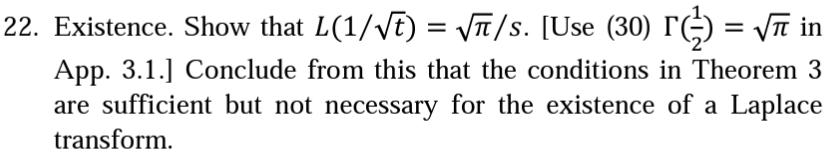 22. Existence. Show that $L(1/\sqrt{t}) = \sqrt{\pi}/s$. [Use (30) $\Gamma(\frac{1}{2}) = \sqrt{\pi}$ in App. 3.1.] Conclude from this that the conditions in Theorem 3 are sufficient but not necessary for the existence of a Laplace transform.